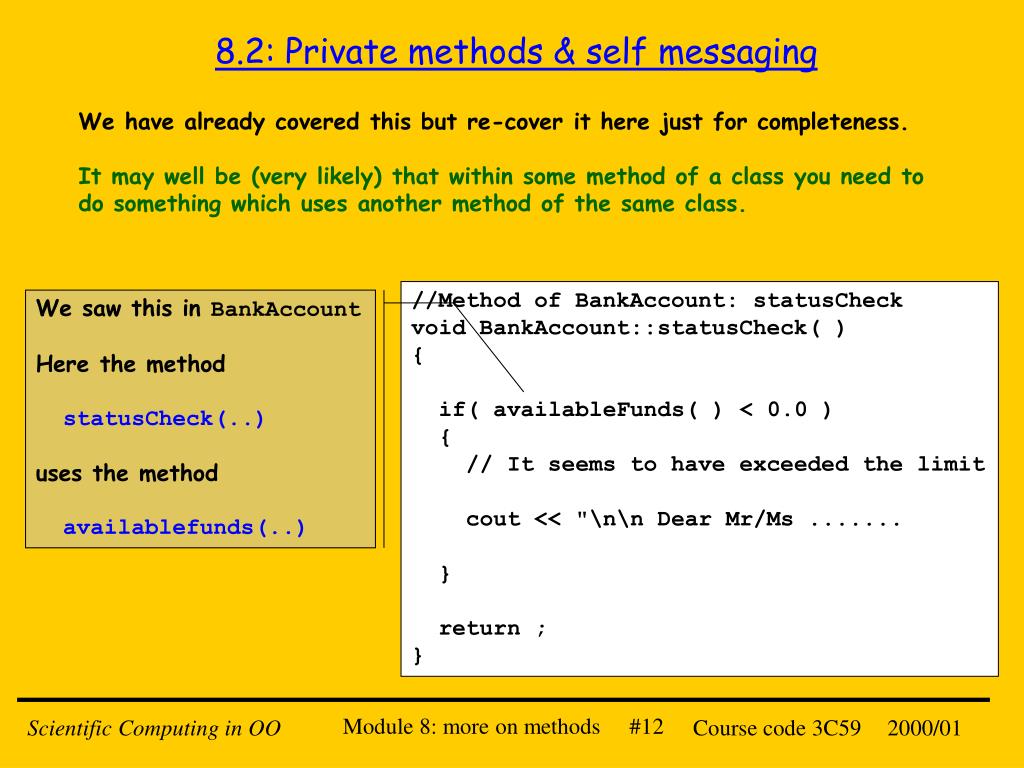 8.2: Private methods & self messaging

We have already covered this but re-cover it here just for completeness.

It may well be (very likely) that within some method of a class you need to do something which uses another method of the same class.

We saw this in BankAccount

Here the method

statusCheck(..)

uses the method

availablefunds(..)

//Method of BankAccount: statusCheck
void BankAccount::statusCheck( )
{

if( availableFunds( ) < 0.0 )
{
// It seems to have exceeded the limit

cout << "\n\n Dear Mr/Ms .......

}

return ;
}

Scientific Computing in OO     Module 8: more on methods     #12     Course code 3C59     2000/01